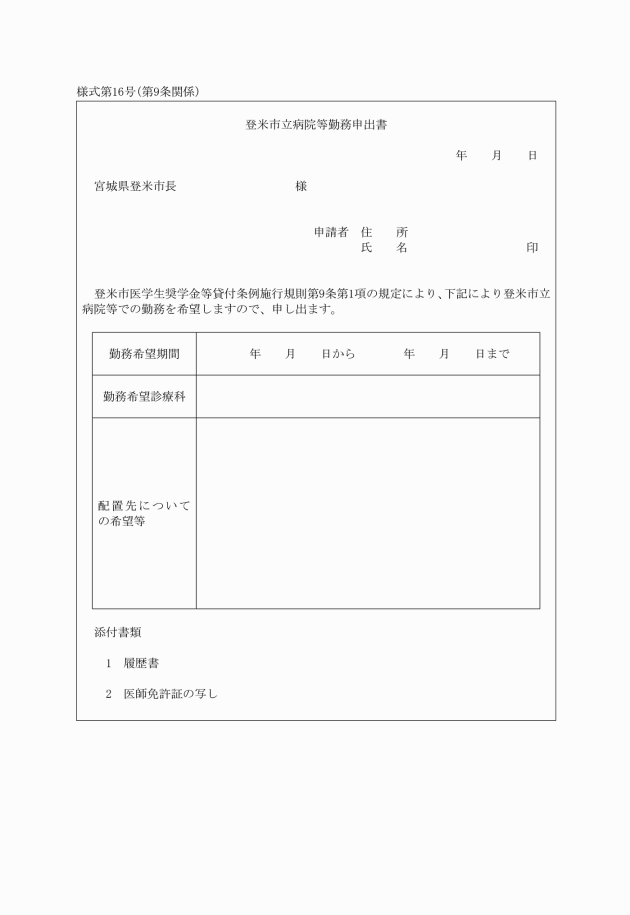 様式第16号(第9条関係)

登米市立病院等勤務申出書

年　月　日

宮城県登米市長　　　　　様

申請者　住　所
氏　名　　　　　　　　印

登米市医学生奨学金等貸付条例施行規則第9条第1項の規定により、下記により登米市立病院等での勤務を希望しますので、申し出ます。

| 勤務希望期間 | 年　月　日から　　年　月　日まで |
|---|---|
| 勤務希望診療科 | |
| 配置先についての希望等 | |

添付書類

1　履歴書

2　医師免許証の写し